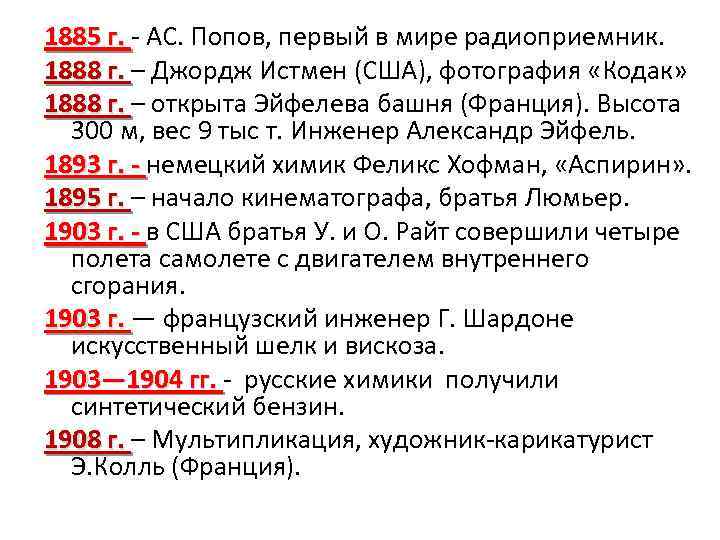 1885 г. - АС. Попов, первый в мире радиоприемник.
1888 г. – Джордж Истмен (США), фотография «Кодак»
1888 г. – открыта Эйфелева башня (Франция). Высота 300 м, вес 9 тыс т. Инженер Александр Эйфель.
1893 г. - немецкий химик Феликс Хофман, «Аспирин».
1895 г. – начало кинематографа, братья Люмьер.
1903 г. - в США братья У. и О. Райт совершили четыре полета самолете с двигателем внутреннего сгорания.
1903 г. — французский инженер Г. Шардоне искусственный шелк и вискоза.
1903—1904 гг. - русские химики получили синтетический бензин.
1908 г. – Мультипликация, художник-карикатурист Э.Колль (Франция).